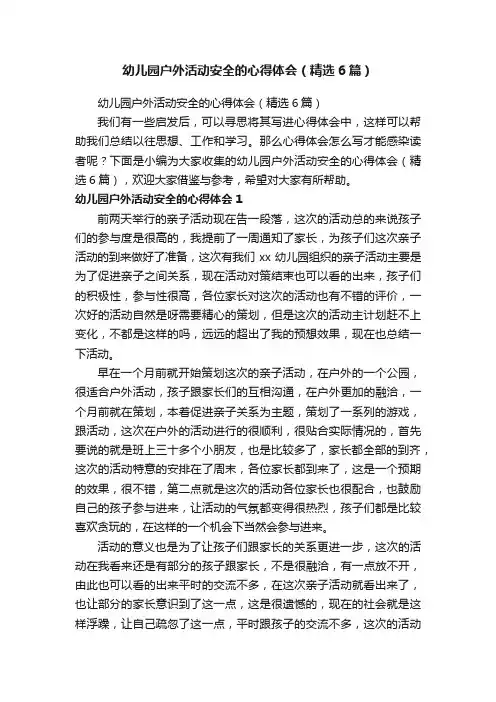 幼儿园户外活动安全的心得体会（精选6篇）

幼儿园户外活动安全的心得体会（精选6篇）

我们有一些启发后，可以寻思将其写进心得体会中，这样可以帮助我们总结以往思想、工作和学习。那么心得体会怎么写才能感染读者呢？下面是小编为大家收集的幼儿园户外活动安全的心得体会（精选6篇），欢迎大家借鉴与参考，希望对大家有所帮助。

幼儿园户外活动安全的心得体会1

前两天举行的亲子活动现在告一段落，这次的活动总的来说孩子们的参与度是很高的，我提前了一周通知了家长，为孩子们这次亲子活动的到来做好了准备，这次有我们xx幼儿园组织的亲子活动主要是为了促进亲子之间关系，现在活动对策结束也可以看的出来，孩子们的积极性，参与性很高，各位家长对这次的活动也有不错的评价，一次好的活动自然是呀需要精心的策划，但是这次的活动主计划赶不上变化，不都是这样的吗，远远的超出了我的预想效果，现在也总结一下活动。

早在一个月前就开始策划这次的亲子活动，在户外的一个公园，很适合户外活动，孩子跟家长们的互相沟通，在户外更加的融洽，一个月前就在策划，本着促进亲子关系为主题，策划了一系列的游戏，跟活动，这次在户外的活动进行的很顺利，很贴合实际情况的，首先要说的就是班上三十多个小朋友，也是比较多了，家长都全部的到齐，这次的活动特意的安排在了周末，各位家长都到来了，这是一个预期的效果，很不错，第二点就是这次的活动各位家长也很配合，也鼓励自己的孩子参与进来，让活动的气氛都变得很热烈，孩子们都是比较喜欢贪玩的，在这样的一个机会下当然会参与进来。

活动的意义也是为了让孩子们跟家长的关系更进一步，这次的活动在我看来还是有部分的孩子跟家长，不是很融洽，有一点放不开，由此也可以看的出来平时的交流不多，在这次亲子活动就看出来了，也让部分的家长意识到了这一点，这是很遗憾的，现在的社会就是这样浮躁，让自己疏忽了这一点，平时跟孩子的交流不多，这次的活动